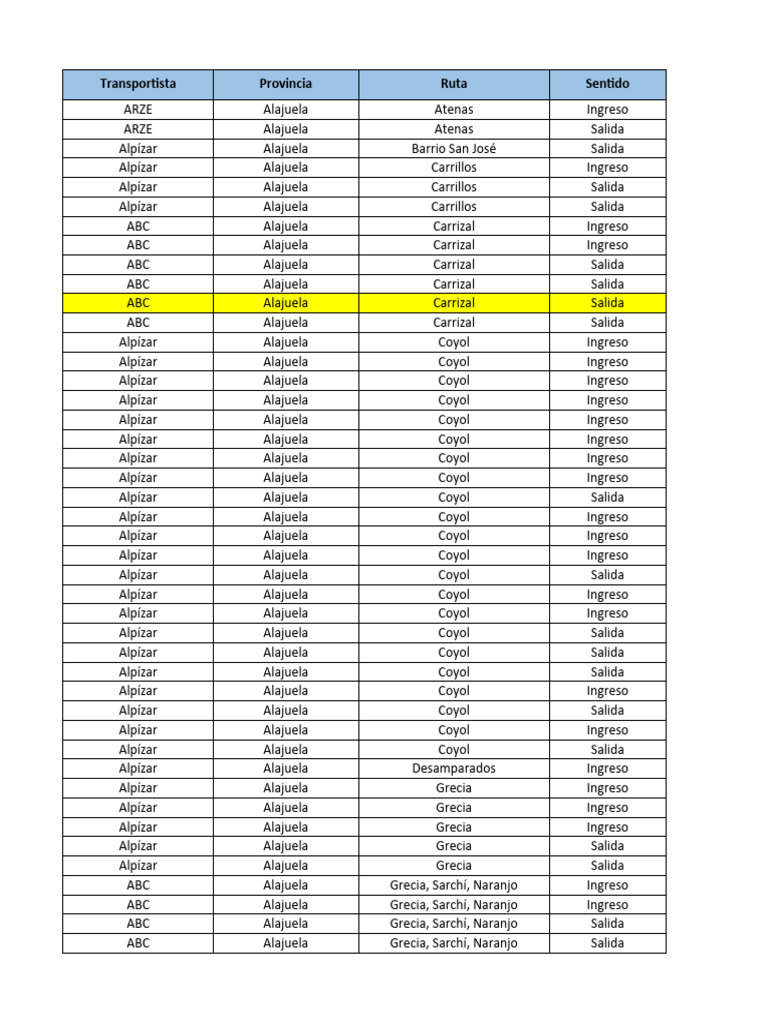 | Transportista | Provincia | Ruta | Sentido |
|---|---|---|---|
| ARZE | Alajuela | Atenas | Ingreso |
| ARZE | Alajuela | Atenas | Salida |
| Alpízar | Alajuela | Barrio San José | Salida |
| Alpízar | Alajuela | Carrillos | Ingreso |
| Alpízar | Alajuela | Carrillos | Salida |
| Alpízar | Alajuela | Carrillos | Salida |
| ABC | Alajuela | Carrizal | Ingreso |
| ABC | Alajuela | Carrizal | Ingreso |
| ABC | Alajuela | Carrizal | Salida |
| ABC | Alajuela | Carrizal | Salida |
| ABC | Alajuela | Carrizal | Salida |
| ABC | Alajuela | Carrizal | Salida |
| Alpízar | Alajuela | Coyol | Ingreso |
| Alpízar | Alajuela | Coyol | Ingreso |
| Alpízar | Alajuela | Coyol | Ingreso |
| Alpízar | Alajuela | Coyol | Ingreso |
| Alpízar | Alajuela | Coyol | Ingreso |
| Alpízar | Alajuela | Coyol | Ingreso |
| Alpízar | Alajuela | Coyol | Ingreso |
| Alpízar | Alajuela | Coyol | Ingreso |
| Alpízar | Alajuela | Coyol | Salida |
| Alpízar | Alajuela | Coyol | Ingreso |
| Alpízar | Alajuela | Coyol | Ingreso |
| Alpízar | Alajuela | Coyol | Ingreso |
| Alpízar | Alajuela | Coyol | Salida |
| Alpízar | Alajuela | Coyol | Ingreso |
| Alpízar | Alajuela | Coyol | Ingreso |
| Alpízar | Alajuela | Coyol | Salida |
| Alpízar | Alajuela | Coyol | Salida |
| Alpízar | Alajuela | Coyol | Salida |
| Alpízar | Alajuela | Coyol | Ingreso |
| Alpízar | Alajuela | Coyol | Salida |
| Alpízar | Alajuela | Coyol | Ingreso |
| Alpízar | Alajuela | Coyol | Salida |
| Alpízar | Alajuela | Desamparados | Ingreso |
| Alpízar | Alajuela | Grecia | Ingreso |
| Alpízar | Alajuela | Grecia | Ingreso |
| Alpízar | Alajuela | Grecia | Ingreso |
| Alpízar | Alajuela | Grecia | Salida |
| Alpízar | Alajuela | Grecia | Salida |
| ABC | Alajuela | Grecia, Sarchí, Naranjo | Ingreso |
| ABC | Alajuela | Grecia, Sarchí, Naranjo | Ingreso |
| ABC | Alajuela | Grecia, Sarchí, Naranjo | Salida |
| ABC | Alajuela | Grecia, Sarchí, Naranjo | Salida |